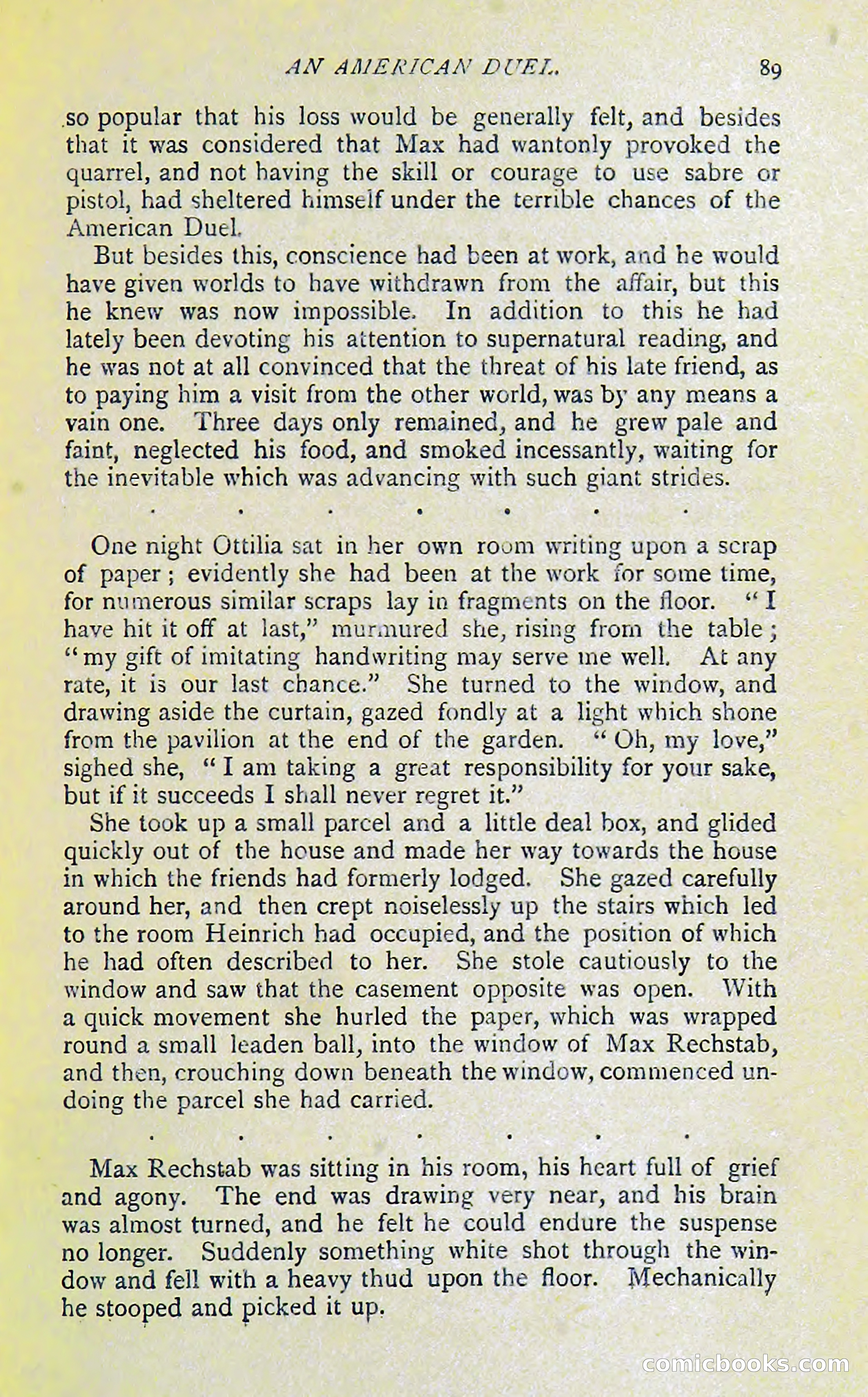 AN AMERICAN DUEL. 89

so popular that his loss would be generally felt, and besides that it was considered that Max had wantonly provoked the quarrel, and not having the skill or courage to use sabre or pistol, had sheltered himself under the terrible chances of the American Duel.

But besides this, conscience had been at work, and he would have given worlds to have withdrawn from the affair, but this he knew was now impossible. In addition to this he had lately been devoting his attention to supernatural reading, and he was not at all convinced that the threat of his late friend, as to paying him a visit from the other world, was by any means a vain one. Three days only remained, and he grew pale and faint, neglected his food, and smoked incessantly, waiting for the inevitable which was advancing with such giant strides.

. . . . . . .

One night Ottilia sat in her own room writing upon a scrap of paper; evidently she had been at the work for some time, for numerous similar scraps lay in fragments on the floor. "I have hit it off at last," murmured she, rising from the table; "my gift of imitating handwriting may serve me well. At any rate, it is our last chance." She turned to the window, and drawing aside the curtain, gazed fondly at a light which shone from the pavilion at the end of the garden. "Oh, my love," sighed she, "I am taking a great responsibility for your sake, but if it succeeds I shall never regret it."

She took up a small parcel and a little deal box, and glided quickly out of the house and made her way towards the house in which the friends had formerly lodged. She gazed carefully around her, and then crept noiselessly up the stairs which led to the room Heinrich had occupied, and the position of which he had often described to her. She stole cautiously to the window and saw that the casement opposite was open. With a quick movement she hurled the paper, which was wrapped round a small leaden ball, into the window of Max Rechstab, and then, crouching down beneath the window, commenced undoing the parcel she had carried.

. . . . . . .

Max Rechstab was sitting in his room, his heart full of grief and agony. The end was drawing very near, and his brain was almost turned, and he felt he could endure the suspense no longer. Suddenly something white shot through the window and fell with a heavy thud upon the floor. Mechanically he stooped and picked it up.

comicbooks.com